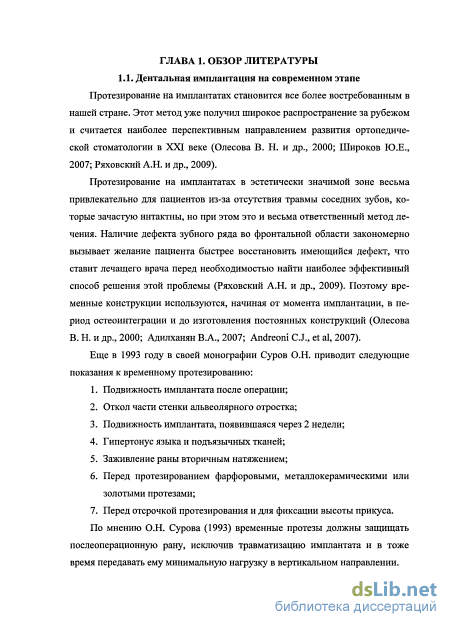 ГЛАВА 1. ОБЗОР ЛИТЕРАТУРЫ

1.1. Дентальная имплантация на современном этапе

Протезирование на имплантатах становится все более востребованным в нашей стране. Этот метод уже получил широкое распространение за рубежом и считается наиболее перспективным направлением развития ортопедической стоматологии в XXI веке (Олесова В. Н. и др., 2000; Широков Ю.Е., 2007; Ряховский А.Н. и др., 2009).

Протезирование на имплантатах в эстетически значимой зоне весьма привлекательно для пациентов из-за отсутствия травмы соседних зубов, которые зачастую интактны, но при этом это и весьма ответственный метод лечения. Наличие дефекта зубного ряда во фронтальной области закономерно вызывает желание пациента быстрее восстановить имеющийся дефект, что ставит лечащего врача перед необходимостью найти наиболее эффективный способ решения этой проблемы (Ряховский А.Н. и др., 2009). Поэтому временные конструкции используются, начиная от момента имплантации, в период остеоинтеграции и до изготовления постоянных конструкций (Олесова В. Н. и др., 2000; Адилханян В.А., 2007; Andreoni C.J., et al, 2007).

Еще в 1993 году в своей монографии Суров О.Н. приводит следующие показания к временному протезированию:

1. Подвижность имплантата после операции;
2. Откол части стенки альвеолярного отростка;
3. Подвижность имплантата, появившаяся через 2 недели;
4. Гипертонус языка и подъязычных тканей;
5. Заживление раны вторичным натяжением;
6. Перед протезированием фарфоровыми, металлокерамическими или золотыми протезами;
7. Перед отсрочкой протезирования и для фиксации высоты прикуса.

По мнению О.Н. Сурова (1993) временные протезы должны защищать послеоперационную рану, исключив травматизацию имплантата и в тоже время передавать ему минимальную нагрузку в вертикальном направлении.

dsLib.net
библиотека диссертаций